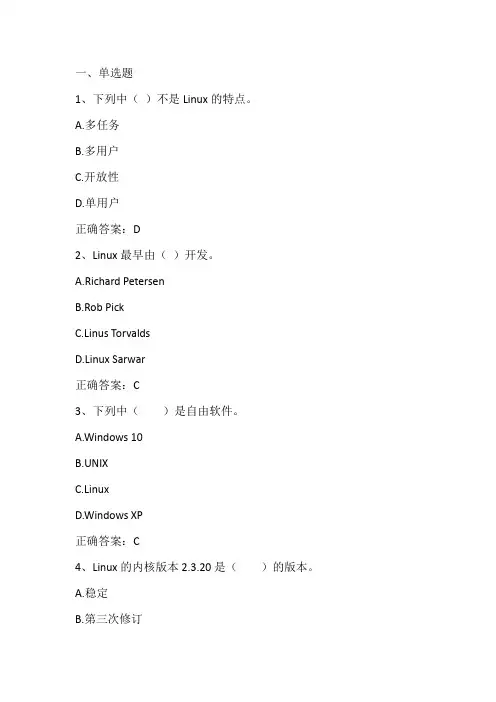 一、单选题

1、下列中（ ）不是 Linux 的特点。

A.多任务

B.多用户

C.开放性

D.单用户

正确答案：D

2、Linux 最早由（ ）开发。

A.Richard Petersen

B.Rob Pick

C.Linus Torvalds

D.Linux Sarwar

正确答案：C

3、下列中（ ）是自由软件。

A.Windows 10

B.UNIX

C.Linux

D.Windows XP

正确答案：C

4、Linux 的内核版本 2.3.20 是（ ）的版本。

A.稳定

B.第三次修订